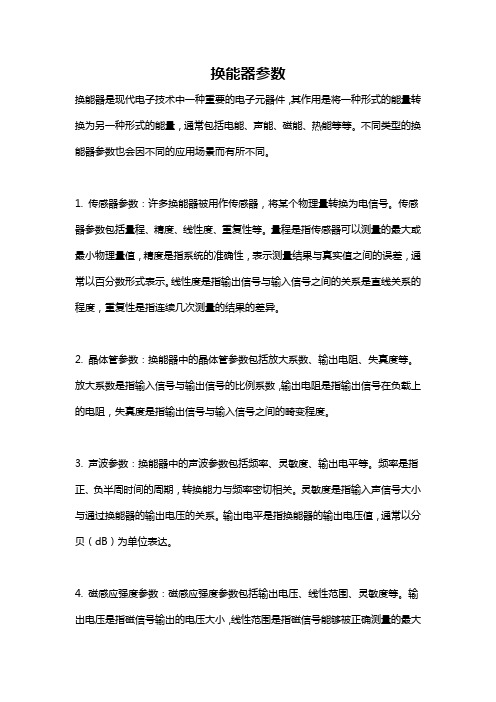 换能器参数

换能器是现代电子技术中一种重要的电子元器件，其作用是将一种形式的能量转换为另一种形式的能量，通常包括电能、声能、磁能、热能等等。不同类型的换能器参数也会因不同的应用场景而有所不同。

1. 传感器参数：许多换能器被用作传感器，将某个物理量转换为电信号。传感器参数包括量程、精度、线性度、重复性等。量程是指传感器可以测量的最大或最小物理量值，精度是指系统的准确性，表示测量结果与真实值之间的误差，通常以百分数形式表示。线性度是指输出信号与输入信号之间的关系是直线关系的程度，重复性是指连续几次测量的结果的差异。

2. 晶体管参数：换能器中的晶体管参数包括放大系数、输出电阻、失真度等。放大系数是指输入信号与输出信号的比例系数，输出电阻是指输出信号在负载上的电阻，失真度是指输出信号与输入信号之间的畸变程度。

3. 声波参数：换能器中的声波参数包括频率、灵敏度、输出电平等。频率是指正、负半周时间的周期，转换能力与频率密切相关。灵敏度是指输入声信号大小与通过换能器的输出电压的关系。输出电平是指换能器的输出电压值，通常以分贝（dB）为单位表达。

4. 磁感应强度参数：磁感应强度参数包括输出电压、线性范围、灵敏度等。输出电压是指磁信号输出的电压大小，线性范围是指磁信号能够被正确测量的最大